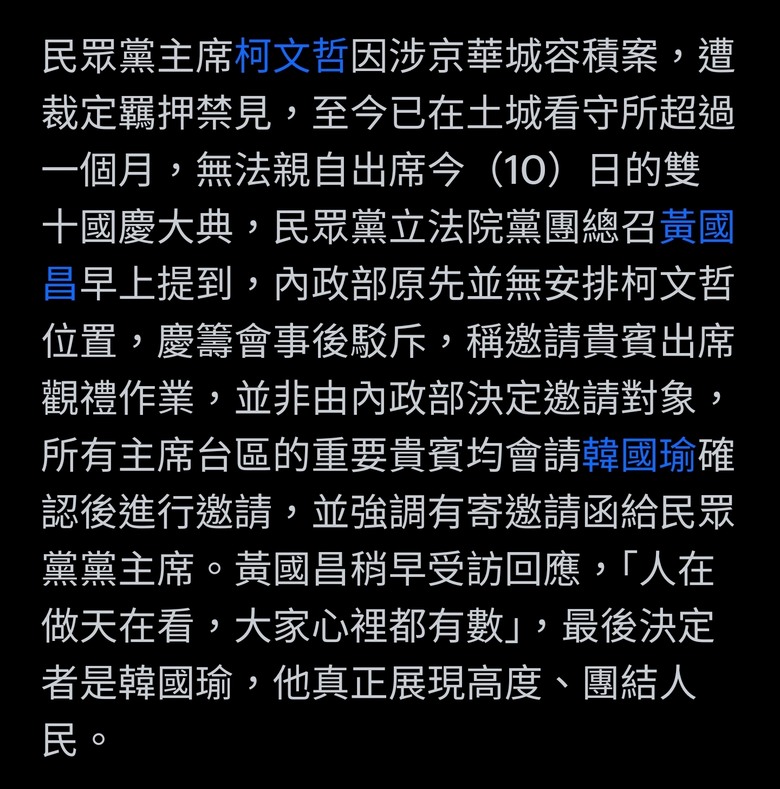 民眾黨主席柯文哲因涉京華城容積案，遭裁定羈押禁見，至今已在土城看守所超過一個月，無法親自出席今（10）日的雙十國慶大典，民眾黨立法院黨團總召黃國昌早上提到，內政部原先並無安排柯文哲位置，慶籌會事後駁斥，稱邀請貴賓出席觀禮作業，並非由內政部決定邀請對象，所有主席台區的重要貴賓均會請韓國瑜確認後進行邀請，並強調有寄邀請函給民眾黨黨主席。黃國昌稍早受訪回應，「人在做天在看，大家心裡都有數」，最後決定者是韓國瑜，他真正展現高度、團結人民。